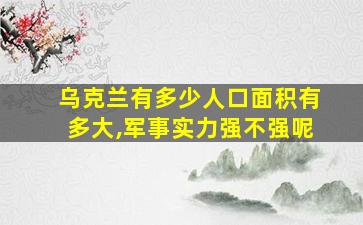 乌克兰有多少人口面积有多大,军事实力强不强呢